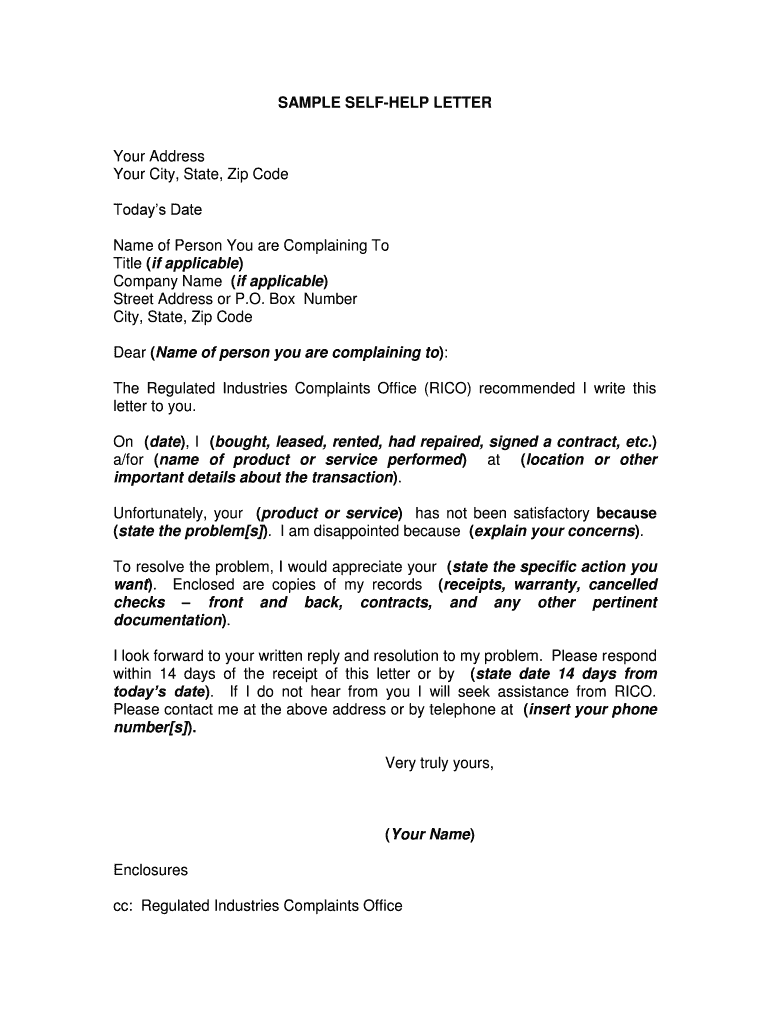 SAMPLE SELF-HELP LETTER

Your Address
Your City, State, Zip Code

Today's Date

Name of Person You are Complaining To
Title (if applicable)
Company Name (if applicable)
Street Address or P.O. Box Number
City, State, Zip Code

Dear (Name of person you are complaining to):

The Regulated Industries Complaints Office (RICO) recommended I write this letter to you.

On (date), I (bought, leased, rented, had repaired, signed a contract, etc.) a/for (name of product or service performed) at (location or other important details about the transaction).

Unfortunately, your (product or service) has not been satisfactory because (state the problem[s]). I am disappointed because (explain your concerns).

To resolve the problem, I would appreciate your (state the specific action you want). Enclosed are copies of my records (receipts, warranty, cancelled checks – front and back, contracts, and any other pertinent documentation).

I look forward to your written reply and resolution to my problem. Please respond within 14 days of the receipt of this letter or by (state date 14 days from today's date). If I do not hear from you I will seek assistance from RICO. Please contact me at the above address or by telephone at (insert your phone number[s]).

Very truly yours,

(Your Name)

Enclosures

cc: Regulated Industries Complaints Office